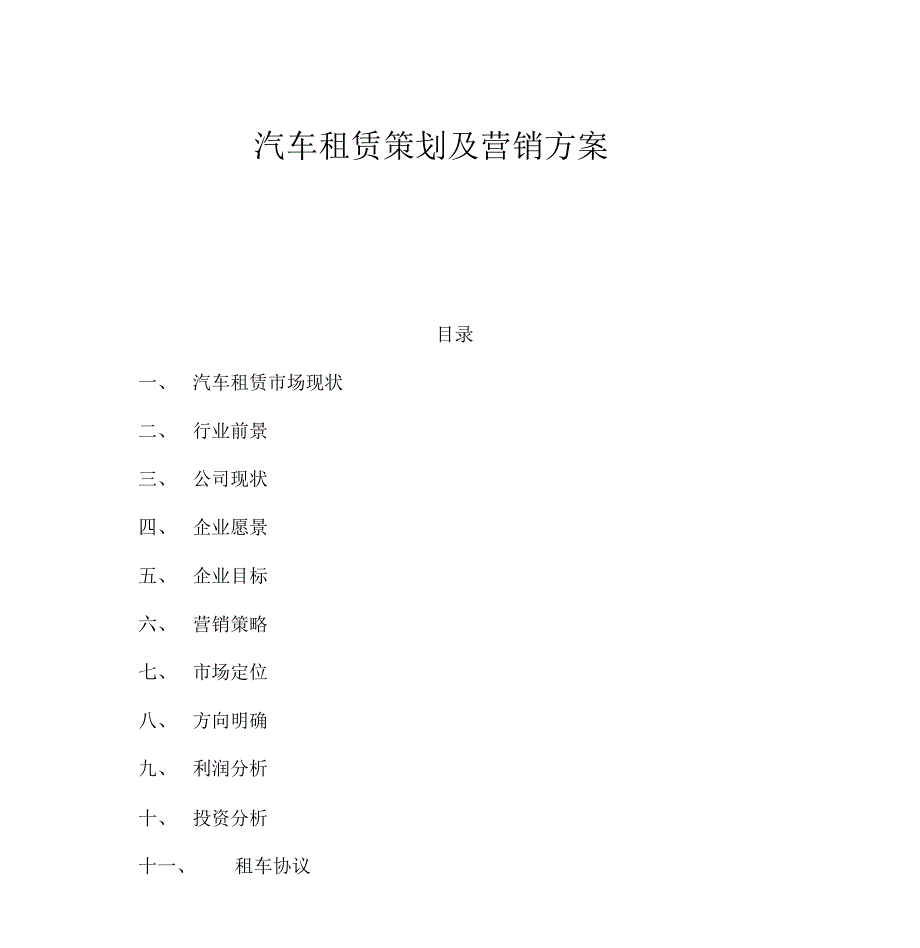 汽车租赁策划及营销方案

目录

一、 汽车租赁市场现状

二、 行业前景

三、 公司现状

四、 企业愿景

五、 企业目标

六、 营销策略

七、 市场定位

八、 方向明确

九、 利润分析

十、 投资分析

十一、 租车协议